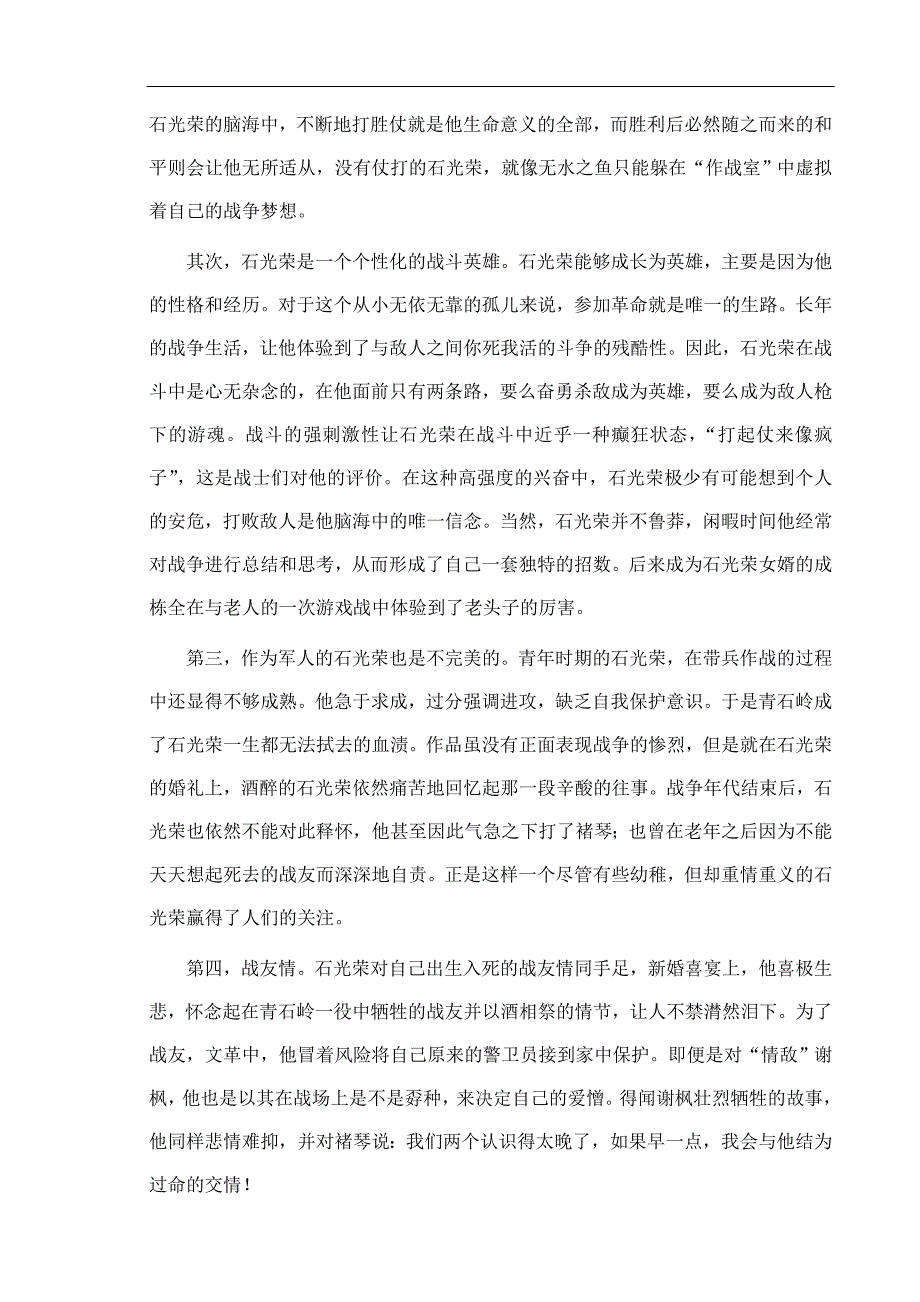 石光荣的脑海中，不断地打胜仗就是他生命意义的全部，而胜利后必然随之而来的和平则会让他无所适从，没有仗打的石光荣，就像无水之鱼只能躲在“作战室”中虚拟着自己的战争梦想。

其次，石光荣是一个个性化的战斗英雄。石光荣能够成长为英雄，主要是因为他的性格和经历。对于这个从小无依无靠的孤儿来说，参加革命就是唯一的生路。长年的战争生活，让他体验到了与敌人之间你死我活的斗争的残酷性。因此，石光荣在战斗中是心无杂念的，在他面前只有两条路，要么奋勇杀敌成为英雄，要么成为敌人枪下的游魂。战斗的强刺激性让石光荣在战斗中近乎一种癫狂状态，“打起仗来像疯子”，这是战士们对他的评价。在这种高强度的兴奋中，石光荣极少有可能想到个人的安危，打败敌人是他脑海中的唯一信念。当然，石光荣并不鲁莽，闲暇时间他经常对战争进行总结和思考，从而形成了自己一套独特的招数。后来成为石光荣女婿的成栋全在与老人的一次游戏战中体验到了老头子的厉害。

第三，作为军人的石光荣也是不完美的。青年时期的石光荣，在带兵作战的过程中还显得不够成熟。他急于求成，过分强调进攻，缺乏自我保护意识。于是青石岭成了石光荣一生都无法拭去的血渍。作品虽没有正面表现战争的惨烈，但是就在石光荣的婚礼上，酒醉的石光荣依然痛苦地回忆起那一段辛酸的往事。战争年代结束后，石光荣也依然不能对此释怀，他甚至因此气急之下打了褚琴；也曾在老年之后因为不能天天想起死去的战友而深深地自责。正是这样一个尽管有些幼稚，但却重情重义的石光荣赢得了人们的关注。

第四，战友情。石光荣对自己出生入死的战友情同手足，新婚喜宴上，他喜极生悲，怀念起在青石岭一役中牺牲的战友并以酒相祭的情节，让人不禁潸然泪下。为了战友，文革中，他冒着风险将自己原来的警卫员接到家中保护。即便是对“情敌”谢枫，他也是以其在战场上是不是孬种，来决定自己的爱憎。得闻谢枫壮烈牺牲的故事，他同样悲情难抑，并对褚琴说：我们两个认识得太晚了，如果早一点，我会与他结为过命的交情！